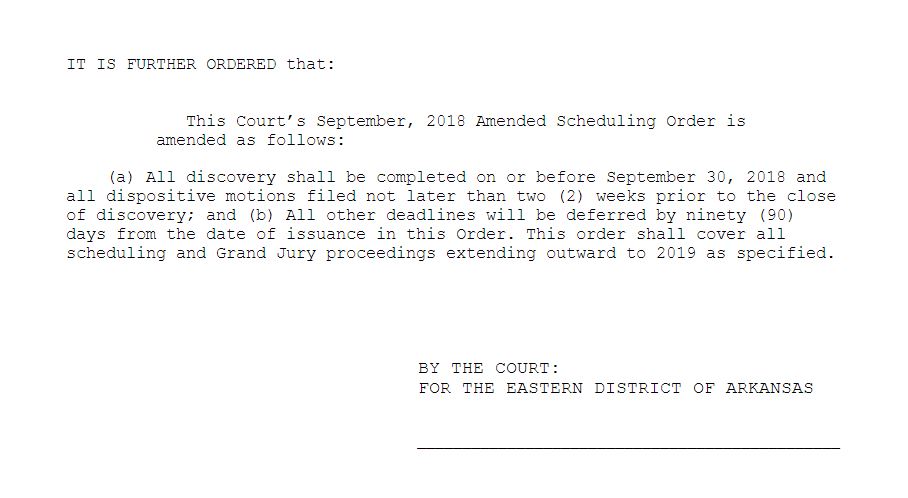 IT IS FURTHER ORDERED that:

This Court's September, 2018 Amended Scheduling Order is amended as follows:

(a) All discovery shall be completed on or before September 30, 2018 and all dispositive motions filed not later than two (2) weeks prior to the close of discovery; and (b) All other deadlines will be deferred by ninety (90) days from the date of issuance in this Order. This order shall cover all scheduling and Grand Jury proceedings extending outward to 2019 as specified.

BY THE COURT:
FOR THE EASTERN DISTRICT OF ARKANSAS

____